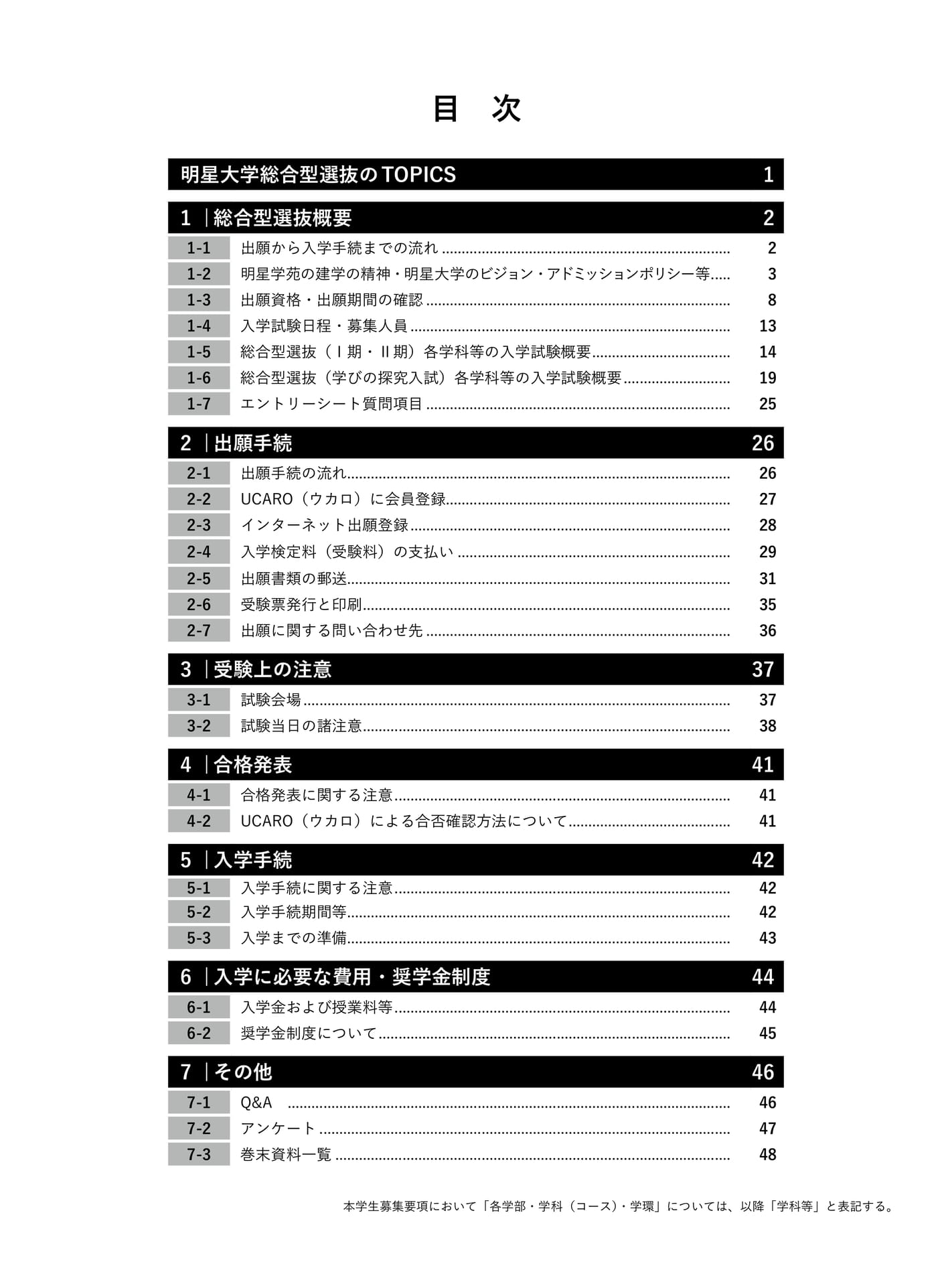 目 次

明星大学総合型選抜のTOPICS 1

1 総合型選抜概要 2

1-1 出願から入学手続までの流れ 2
1-2 明星学苑の建学の精神・明星大学のビジョン・アドミッションポリシー等 3
1-3 出願資格・出願期間の確認 8
1-4 入学試験日程・募集人員 13
1-5 総合型選抜（Ⅰ期・Ⅱ期）各学科等の入学試験概要 14
1-6 総合型選抜（学びの探究入試）各学科等の入学試験概要 19
1-7 エントリーシート質問項目 25

2 出願手続 26

2-1 出願手続の流れ 26
2-2 UCARO（ウカロ）に会員登録 27
2-3 インターネット出願登録 28
2-4 入学検定料（受験料）の支払い 29
2-5 出願書類の郵送 31
2-6 受験票発行と印刷 35
2-7 出願に関する問い合わせ先 36

3 受験上の注意 37

3-1 試験会場 37
3-2 試験当日の諸注意 38

4 合格発表 41

4-1 合格発表に関する注意 41
4-2 UCARO（ウカロ）による合否確認方法について 41

5 入学手続 42

5-1 入学手続に関する注意 42
5-2 入学手続期間等 42
5-3 入学までの準備 43

6 入学に必要な費用・奨学金制度 44

6-1 入学金および授業料等 44
6-2 奨学金制度について 45

7 その他 46

7-1 Q&A 46
7-2 アンケート 47
7-3 巻末資料一覧 48

本学生募集要項において「各学部・学科（コース）・学環」については、以降「学科等」と表記する。